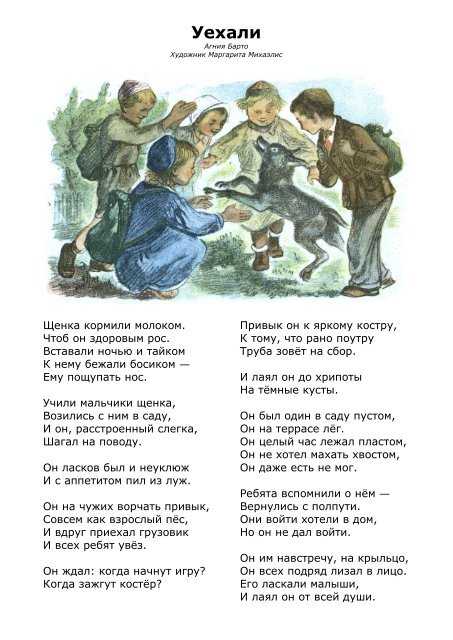 Уехали
Агния Барто
Художник Маргарита Михаэлис

Щенка кормили молоком.
Чтоб он здоровым рос.
Вставали ночью и тайком
К нему бежали босиком —
Ему пощупать нос.

Учили мальчики щенка,
Возились с ним в саду,
И он, расстроенный слегка,
Шагал на поводу.

Он ласков был и неуклюж
И с аппетитом пил из луж.

Он на чужих ворчать привык,
Совсем как взрослый пёс,
И вдруг приехал грузовик
И всех ребят увёз.

Он ждал: когда начнут игру?
Когда зажгут костёр?

Привык он к яркому костру,
К тому, что рано поутру
Труба зовёт на сбор.

И лаял он до хрипоты
На тёмные кусты.

Он был один в саду пустом,
Он на террасе лёг.
Он целый час лежал пластом,
Он не хотел махать хвостом,
Он даже есть не мог.

Ребята вспомнили о нём —
Вернулись с полпути.
Они войти хотели в дом,
Но он не дал войти.

Он им навстречу, на крыльцо,
Он всех подряд лизал в лицо.
Его ласкали малыши,
И лаял он от всей души.